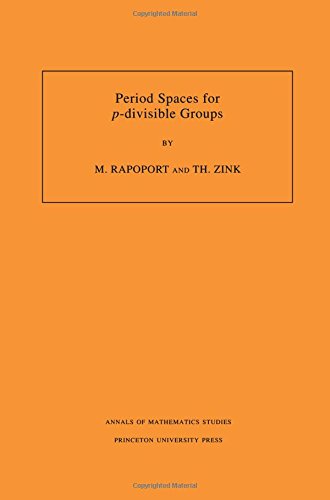 Copyrighted Material

Period Spaces for $p$-divisible Groups

BY

M. RAPOPORT AND TH. ZINK

ANNALS OF MATHEMATICS STUDIES

PRINCETON UNIVERSITY PRESS

Copyrighted Material